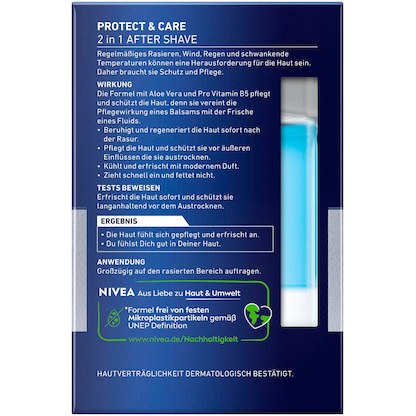 PROTECT & CARE
2 in 1 AFTER SHAVE

Regelmäßiges Rasieren, Wind, Regen und schwankende Temperaturen können eine Herausforderung für die Haut sein. Daher braucht sie Schutz und Pflege.

WIRKUNG
Die Formel mit Aloe Vera und Pro Vitamin B5 pflegt und schützt die Haut, denn sie vereint die Pflegewirkung eines Balsams mit der Frische eines Fluids.
• Beruhigt und regeneriert die Haut sofort nach der Rasur.
• Pflegt die Haut und schützt sie vor äußeren Einflüssen die sie austrocknen.
• Kühlt und erfrischt mit modernem Duft.
• Zieht schnell ein und fettet nicht.

TESTS BEWEISEN
Erfrischt die Haut sofort und schützt sie langanhaltend vor dem Austrocknen.

ERGEBNIS
• Die Haut fühlt sich gepflegt und erfrischt an.
• Du fühlst Dich gut in Deiner Haut.

ANWENDUNG
Großzügig auf den rasierten Bereich auftragen.

NIVEA Aus Liebe zu Haut & Umwelt
*Formel frei von festen Mikroplastikpartikeln gemäß UNEP Definition
www.nivea.de/Nachhaltigkeit

HAUTVERTRÄGLICHKEIT DERMATOLOGISCH BESTÄTIGT.